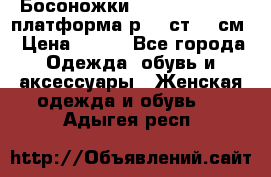 Босоножки платформа р ст см Цена Все города Одежда обувь и аксессуары Женская одежда и обувь Адыгея респ

http://Объявлений.сайт